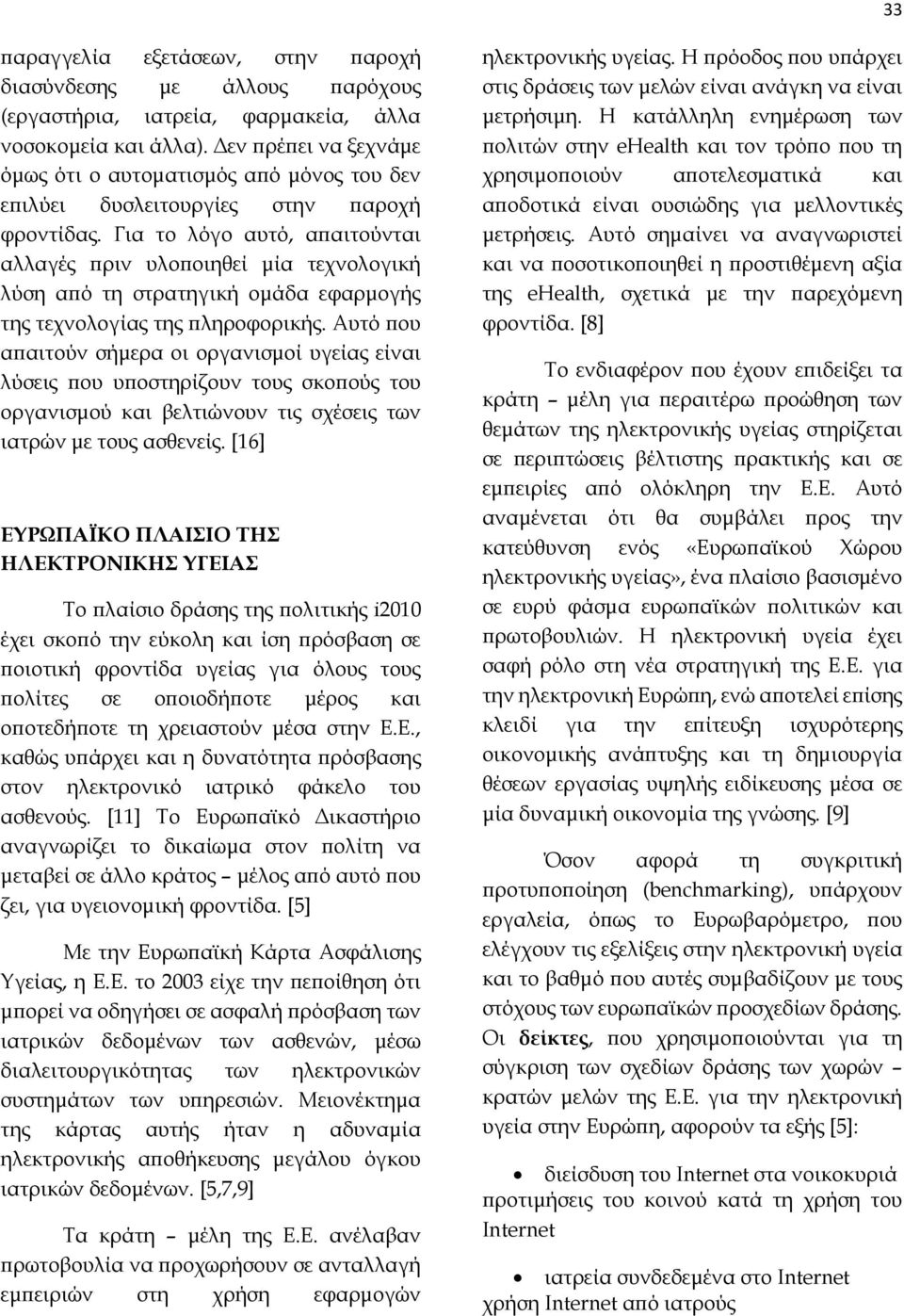 33

παραγγελία εξετάσεων, στην παροχή διασύνδεσης με άλλους παρόχους (εργαστήρια, ιατρεία, φαρμακεία, άλλα νοσοκομεία και άλλα). Δεν πρέπει να ξεχνάμε όμως ότι ο αυτοματισμός από μόνος του δεν επιλύει δυσλειτουργίες στην παροχή φροντίδας. Για το λόγο αυτό, απαιτούνται αλλαγές πριν υλοποιηθεί μία τεχνολογική λύση από τη στρατηγική ομάδα εφαρμογής της τεχνολογίας της πληροφορικής. Αυτό που απαιτούν σήμερα οι οργανισμοί υγείας είναι λύσεις που υποστηρίζουν τους σκοπούς του οργανισμού και βελτιώνουν τις σχέσεις των ιατρών με τους ασθενείς. [16]

ΕΥΡΩΠΑΪΚΟ ΠΛΑΙΣΙΟ ΤΗΣ ΗΛΕΚΤΡΟΝΙΚΗΣ ΥΓΕΙΑΣ

Το πλαίσιο δράσης της πολιτικής i2010 έχει σκοπό την εύκολη και ίση πρόσβαση σε ποιοτική φροντίδα υγείας για όλους τους πολίτες σε οποιοδήποτε μέρος και οποτεδήποτε τη χρειαστούν μέσα στην Ε.Ε., καθώς υπάρχει και η δυνατότητα πρόσβασης στον ηλεκτρονικό ιατρικό φάκελο του ασθενούς. [11] Το Ευρωπαϊκό Δικαστήριο αναγνωρίζει το δικαίωμα στον πολίτη να μεταβεί σε άλλο κράτος – μέλος από αυτό που ζει, για υγειονομική φροντίδα. [5]

Με την Ευρωπαϊκή Κάρτα Ασφάλισης Υγείας, η Ε.Ε. το 2003 είχε την πεποίθηση ότι μπορεί να οδηγήσει σε ασφαλή πρόσβαση των ιατρικών δεδομένων των ασθενών, μέσω διαλειτουργικότητας των ηλεκτρονικών συστημάτων των υπηρεσιών. Μειονέκτημα της κάρτας αυτής ήταν η αδυναμία ηλεκτρονικής αποθήκευσης μεγάλου όγκου ιατρικών δεδομένων. [5,7,9]

Τα κράτη – μέλη της Ε.Ε. ανέλαβαν πρωτοβουλία να προχωρήσουν σε ανταλλαγή εμπειριών στη χρήση εφαρμογών ηλεκτρονικής υγείας. Η πρόοδος που υπάρχει στις δράσεις των μελών είναι ανάγκη να είναι μετρήσιμη. Η κατάλληλη ενημέρωση των πολιτών στην eHealth και τον τρόπο που τη χρησιμοποιούν αποτελεσματικά και αποδοτικά είναι ουσιώδης για μελλοντικές μετρήσεις. Αυτό σημαίνει να αναγνωριστεί και να ποσοτικοποιηθεί η προστιθέμενη αξία της eHealth, σχετικά με την παρεχόμενη φροντίδα. [8]

Το ενδιαφέρον που έχουν επιδείξει τα κράτη – μέλη για περαιτέρω προώθηση των θεμάτων της ηλεκτρονικής υγείας στηρίζεται σε περιπτώσεις βέλτιστης πρακτικής και σε εμπειρίες από ολόκληρη την Ε.Ε. Αυτό αναμένεται ότι θα συμβάλει προς την κατεύθυνση ενός «Ευρωπαϊκού Χώρου ηλεκτρονικής υγείας», ένα πλαίσιο βασισμένο σε ευρύ φάσμα ευρωπαϊκών πολιτικών και πρωτοβουλιών. Η ηλεκτρονική υγεία έχει σαφή ρόλο στη νέα στρατηγική της Ε.Ε. για την ηλεκτρονική Ευρώπη, ενώ αποτελεί επίσης κλειδί για την επίτευξη ισχυρότερης οικονομικής ανάπτυξης και τη δημιουργία θέσεων εργασίας υψηλής ειδίκευσης μέσα σε μία δυναμική οικονομία της γνώσης. [9]

Όσον αφορά τη συγκριτική προτυποποίηση (benchmarking), υπάρχουν εργαλεία, όπως το Ευρωβαρόμετρο, που ελέγχουν τις εξελίξεις στην ηλεκτρονική υγεία και το βαθμό που αυτές συμβαδίζουν με τους στόχους των ευρωπαϊκών προσχεδίων δράσης. Οι δείκτες, που χρησιμοποιούνται για τη σύγκριση των σχεδίων δράσης των χωρών – κρατών μελών της Ε.Ε. για την ηλεκτρονική υγεία στην Ευρώπη, αφορούν τα εξής [5]:

• διείσδυση του Internet στα νοικοκυριά προτιμήσεις του κοινού κατά τη χρήση του Internet

• ιατρεία συνδεδεμένα στο Internet χρήση Internet από ιατρούς